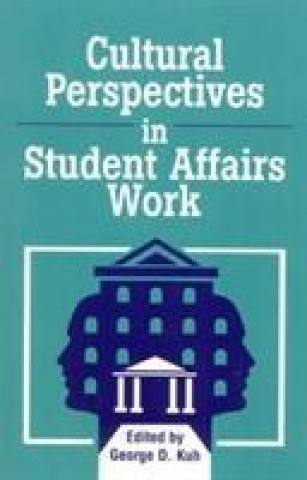 Cultural Perspectives in Student Affairs Work

Edited by George D. Kuh